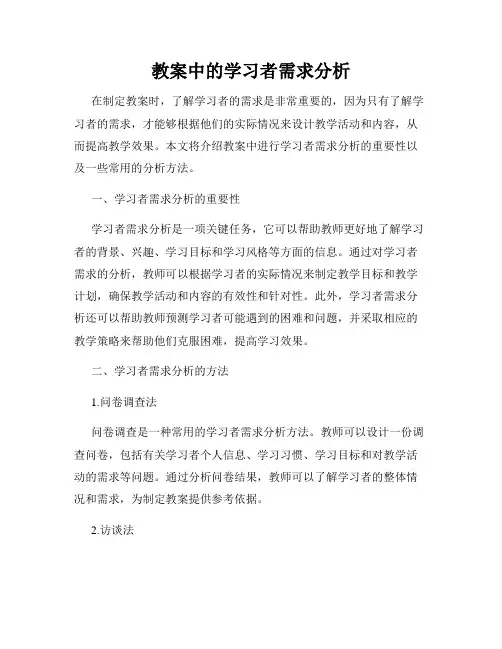 教案中的学习者需求分析

在制定教案时，了解学习者的需求是非常重要的，因为只有了解学习者的需求，才能够根据他们的实际情况来设计教学活动和内容，从而提高教学效果。本文将介绍教案中进行学习者需求分析的重要性以及一些常用的分析方法。

一、学习者需求分析的重要性

学习者需求分析是一项关键任务，它可以帮助教师更好地了解学习者的背景、兴趣、学习目标和学习风格等方面的信息。通过对学习者需求的分析，教师可以根据学习者的实际情况来制定教学目标和教学计划，确保教学活动和内容的有效性和针对性。此外，学习者需求分析还可以帮助教师预测学习者可能遇到的困难和问题，并采取相应的教学策略来帮助他们克服困难，提高学习效果。

二、学习者需求分析的方法

1.问卷调查法

问卷调查是一种常用的学习者需求分析方法。教师可以设计一份调查问卷，包括有关学习者个人信息、学习习惯、学习目标和对教学活动的需求等问题。通过分析问卷结果，教师可以了解学习者的整体情况和需求，为制定教案提供参考依据。

2.访谈法